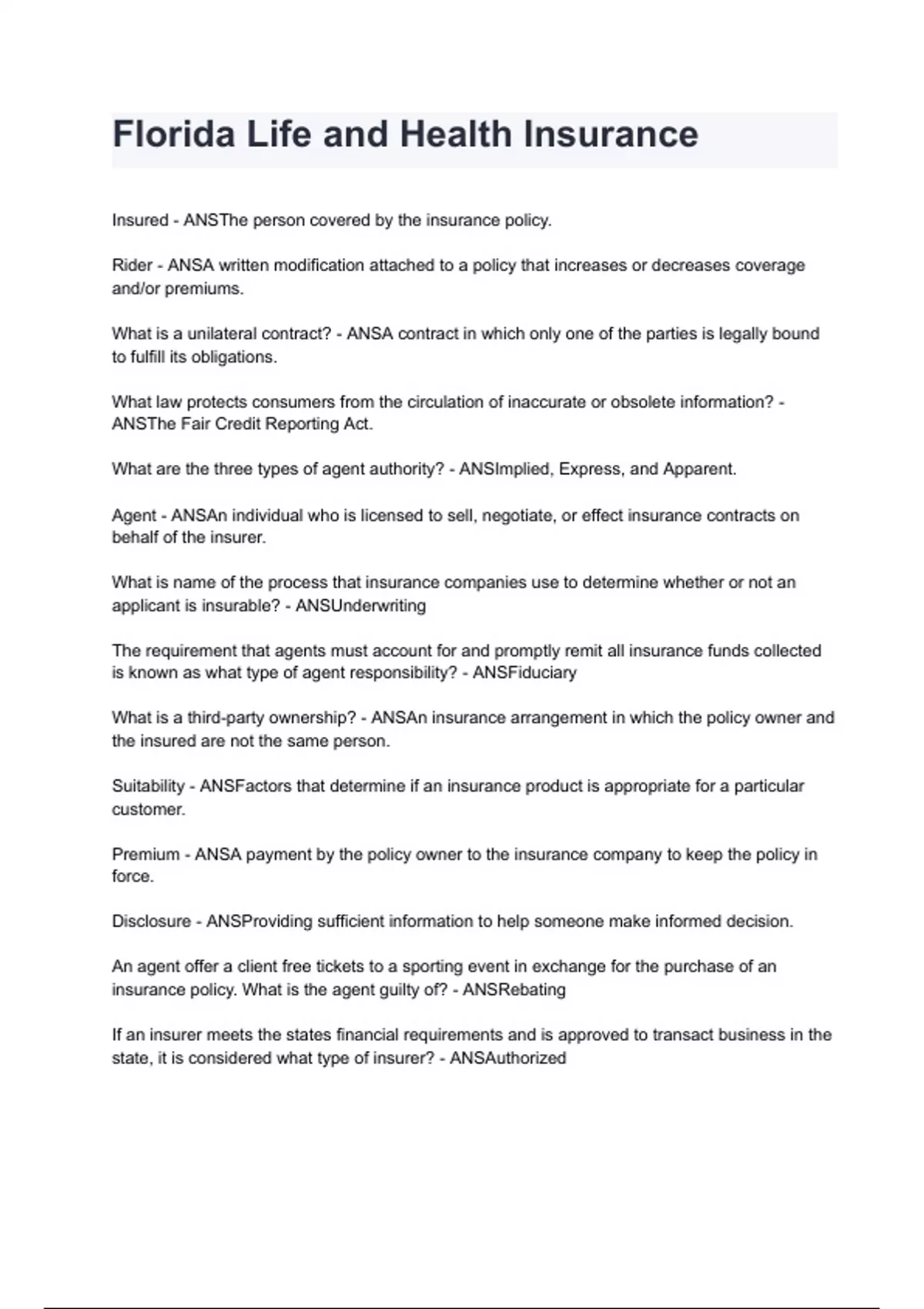 Florida Life and Health Insurance

Insured - ANSThe person covered by the insurance policy.

Rider - ANSA written modification attached to a policy that increases or decreases coverage and/or premiums.

What is a unilateral contract? - ANSA contract in which only one of the parties is legally bound to fulfill its obligations.

What law protects consumers from the circulation of inaccurate or obsolete information? - ANSThe Fair Credit Reporting Act.

What are the three types of agent authority? - ANSImplied, Express, and Apparent.

Agent - ANSAn individual who is licensed to sell, negotiate, or effect insurance contracts on behalf of the insurer.

What is name of the process that insurance companies use to determine whether or not an applicant is insurable? - ANSUnderwriting

The requirement that agents must account for and promptly remit all insurance funds collected is known as what type of agent responsibility? - ANSFiduciary

What is a third-party ownership? - ANSAn insurance arrangement in which the policy owner and the insured are not the same person.

Suitability - ANSFactors that determine if an insurance product is appropriate for a particular customer.

Premium - ANSA payment by the policy owner to the insurance company to keep the policy in force.

Disclosure - ANSProviding sufficient information to help someone make informed decision.

An agent offer a client free tickets to a sporting event in exchange for the purchase of an insurance policy. What is the agent guilty of? - ANSRebating

If an insurer meets the states financial requirements and is approved to transact business in the state, it is considered what type of insurer? - ANSAuthorized